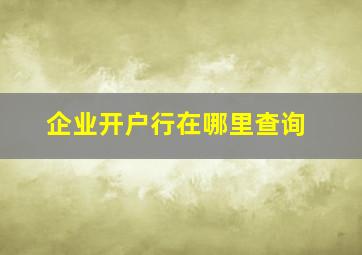 企业开户行在哪里查询